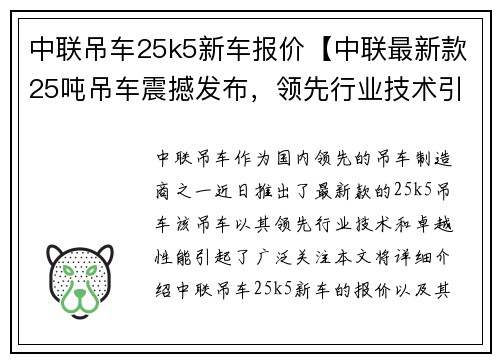 中联吊车25k5新车报价【中联最新款25吨吊车震撼发布，领先行业技术引

中联吊车作为国内领先的吊车制造商之一近日推出了最新款的25k5吊车该吊车以其领先行业技术和卓越性能引起了广泛关注本文将详细介绍中联吊车25k5新车的报价以及其